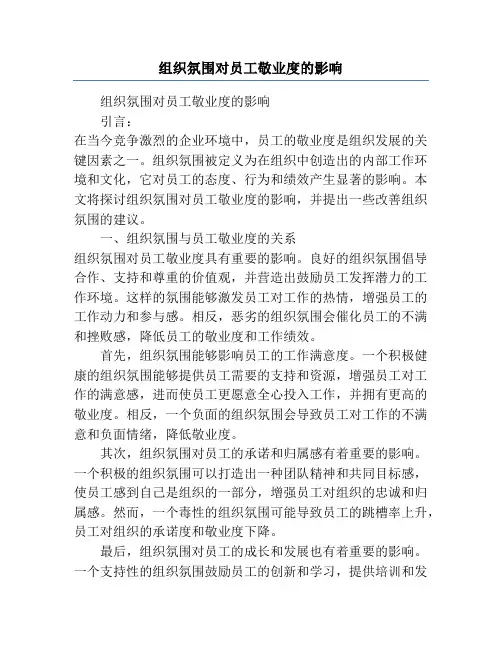 组织氛围对员工敬业度的影响

组织氛围对员工敬业度的影响

引言：

在当今竞争激烈的企业环境中，员工的敬业度是组织发展的关键因素之一。组织氛围被定义为在组织中创造出的内部工作环境和文化，它对员工的态度、行为和绩效产生显著的影响。本文将探讨组织氛围对员工敬业度的影响，并提出一些改善组织氛围的建议。

一、组织氛围与员工敬业度的关系

组织氛围对员工敬业度具有重要的影响。良好的组织氛围倡导合作、支持和尊重的价值观，并营造出鼓励员工发挥潜力的工作环境。这样的氛围能够激发员工对工作的热情，增强员工的工作动力和参与感。相反，恶劣的组织氛围会催化员工的不满和挫败感，降低员工的敬业度和工作绩效。

首先，组织氛围能够影响员工的工作满意度。一个积极健康的组织氛围能够提供员工需要的支持和资源，增强员工对工作的满意感，进而使员工更愿意全心投入工作，并拥有更高的敬业度。相反，一个负面的组织氛围会导致员工对工作的不满意和负面情绪，降低敬业度。

其次，组织氛围对员工的承诺和归属感有着重要的影响。一个积极的组织氛围可以打造出一种团队精神和共同目标感，使员工感到自己是组织的一部分，增强员工对组织的忠诚和归属感。然而，一个毒性的组织氛围可能导致员工的跳槽率上升，员工对组织的承诺度和敬业度下降。

最后，组织氛围对员工的成长和发展也有着重要的影响。一个支持性的组织氛围鼓励员工的创新和学习，提供培训和发